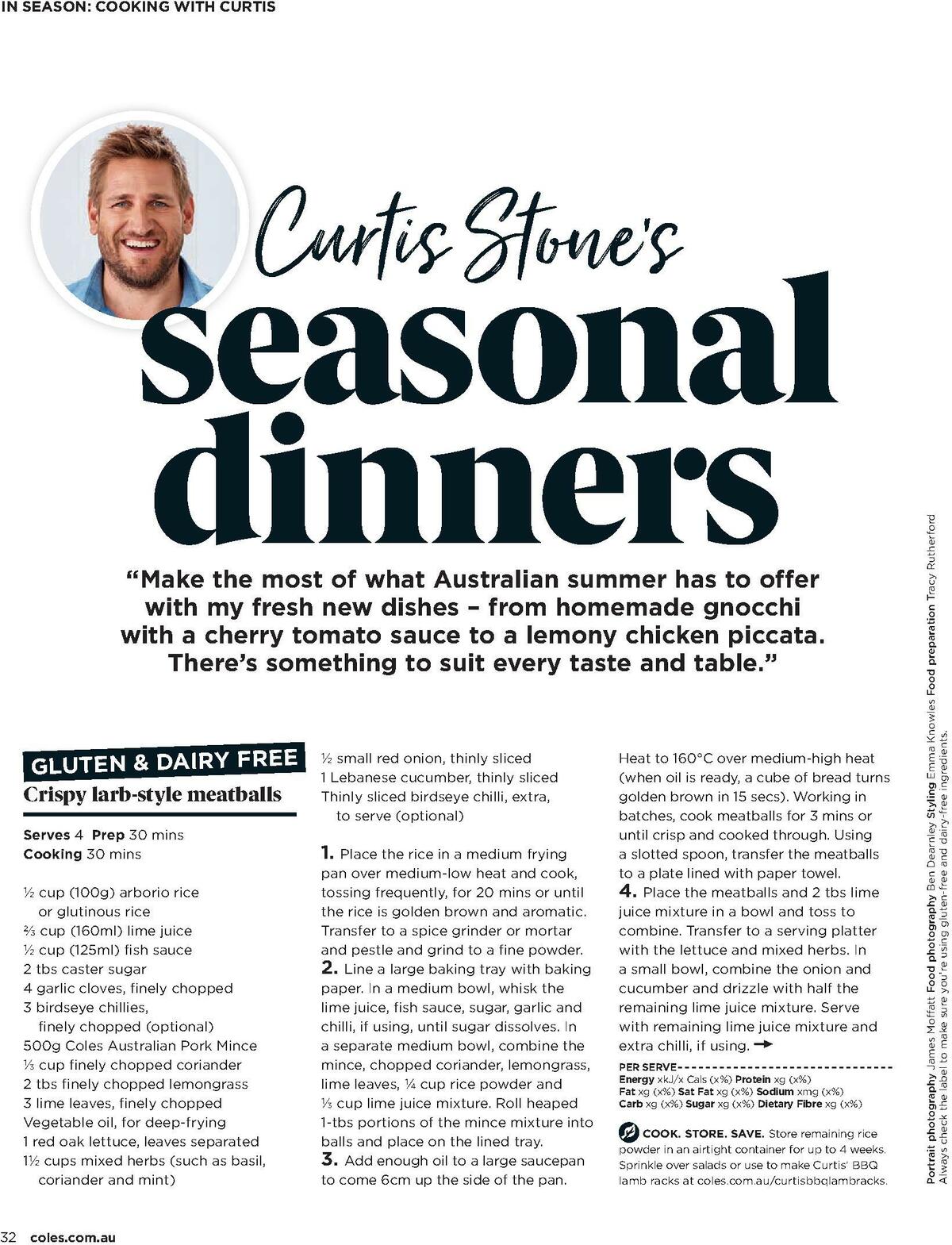 IN SEASON: COOKING WITH CURTIS

Curtis Stone's seasonal dinners

"Make the most of what Australian summer has to offer with my fresh new dishes – from homemade gnocchi with a cherry tomato sauce to a lemony chicken piccata. There's something to suit every taste and table."

GLUTEN & DAIRY FREE
Crispy larb-style meatballs

Serves 4 Prep 30 mins
Cooking 30 mins

½ cup (100g) arborio rice or glutinous rice
⅔ cup (160ml) lime juice
½ cup (125ml) fish sauce
2 tbs caster sugar
4 garlic cloves, finely chopped
3 birdseye chillies, finely chopped (optional)
500g Coles Australian Pork Mince
⅓ cup finely chopped coriander
2 tbs finely chopped lemongrass
3 lime leaves, finely chopped
Vegetable oil, for deep-frying
1 red oak lettuce, leaves separated
1½ cups mixed herbs (such as basil, coriander and mint)
½ small red onion, thinly sliced
1 Lebanese cucumber, thinly sliced
Thinly sliced birdseye chilli, extra, to serve (optional)

1. Place the rice in a medium frying pan over medium-low heat and cook, tossing frequently, for 20 mins or until the rice is golden brown and aromatic. Transfer to a spice grinder or mortar and pestle and grind to a fine powder.
2. Line a large baking tray with baking paper. In a medium bowl, whisk the lime juice, fish sauce, sugar, garlic and chilli, if using, until sugar dissolves. In a separate medium bowl, combine the mince, chopped coriander, lemongrass, lime leaves, ¼ cup rice powder and ⅓ cup lime juice mixture. Roll heaped 1-tbs portions of the mince mixture into balls and place on the lined tray.
3. Add enough oil to a large saucepan to come 6cm up the side of the pan. Heat to 160°C over medium-high heat (when oil is ready, a cube of bread turns golden brown in 15 secs). Working in batches, cook meatballs for 3 mins or until crisp and cooked through. Using a slotted spoon, transfer the meatballs to a plate lined with paper towel.
4. Place the meatballs and 2 tbs lime juice mixture in a bowl and toss to combine. Transfer to a serving platter with the lettuce and mixed herbs. In a small bowl, combine the onion and cucumber and drizzle with half the remaining lime juice mixture. Serve with remaining lime juice mixture and extra chilli, if using. →

PER SERVE
Energy xkJ/x Cals (x%) Protein xg (x%)
Fat xg (x%) Sat Fat xg (x%) Sodium xmg (x%)
Carb xg (x%) Sugar xg (x%) Dietary Fibre xg (x%)

COOK. STORE. SAVE. Store remaining rice powder in an airtight container for up to 4 weeks. Sprinkle over salads or use to make Curtis' BBQ lamb racks at coles.com.au/curtisbbqlambracks.

Portrait photography James Moffatt Food photography Ben Dearnley Styling Emma Knowles Food preparation Tracy Rutherford
Always check the label to make sure you're using gluten-free and dairy-free ingredients.

32 coles.com.au